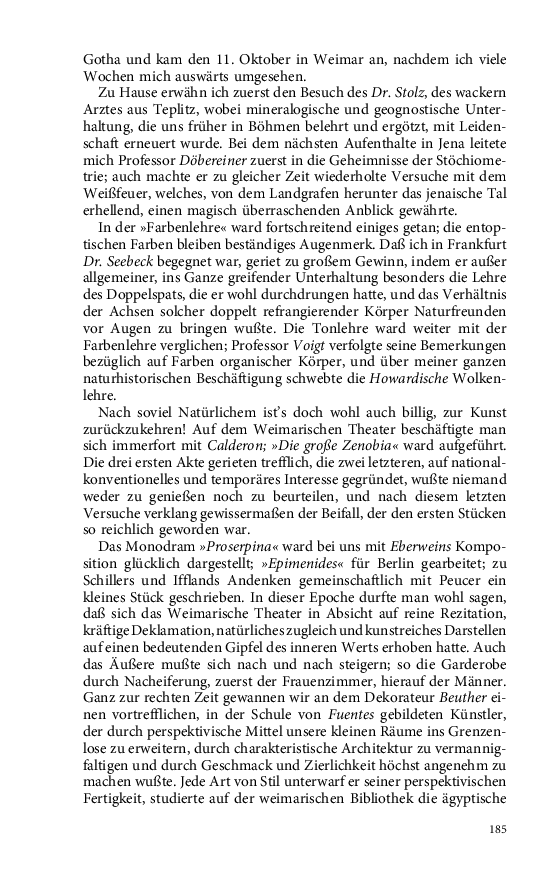 Gotha und kam den 11. Oktober in Weimar an, nachdem ich viele Wochen mich auswärts umgesehen.

Zu Hause erwähn ich zuerst den Besuch des Dr. Stolz, des wackern Arztes aus Teplitz, wobei mineralogische und geognostische Unterhaltung, die uns früher in Böhmen belehrt und ergötzt, mit Leidenschaft erneuert wurde. Bei dem nächsten Aufenthalte in Jena leitete mich Professor Döbereiner zuerst in die Geheimnisse der Stöchiometrie; auch machte er zu gleicher Zeit wiederholte Versuche mit dem Weißfeuer, welches, von dem Landgrafen herunter das jenaische Tal erhellend, einen magisch überraschenden Anblick gewährte.

In der »Farbenlehre« ward fortschreitend einiges getan; die entoptischen Farben bleiben beständiges Augenmerk. Daß ich in Frankfurt Dr. Seebeck begegnet war, geriet zu großem Gewinn, indem er außer allgemeiner, ins Ganze greifender Unterhaltung besonders die Lehre des Doppelspats, die er wohl durchdrungen hatte, und das Verhältnis der Achsen solcher doppelt refrangierender Körper Naturfreunden vor Augen zu bringen wußte. Die Tonlehre ward weiter mit der Farbenlehre verglichen; Professor Voigt verfolgte seine Bemerkungen bezüglich auf Farben organischer Körper, und über meiner ganzen naturhistorischen Beschäftigung schwebte die Howardische Wolkenlehre.

Nach soviel Natürlichem ist's doch wohl auch billig, zur Kunst zurückzukehren! Auf dem Weimarischen Theater beschäftigte man sich immerfort mit Calderon; »Die große Zenobia« ward aufgeführt. Die drei ersten Akte gerieten trefflich, die zwei letzteren, auf nationalkonventionelles und temporäres Interesse gegründet, wußte niemand weder zu genießen noch zu beurteilen, und nach diesem letzten Versuche verklang gewissermaßen der Beifall, der den ersten Stücken so reichlich geworden war.

Das Monodram »Proserpina« ward bei uns mit Eberweins Komposition glücklich dargestellt; »Epimenides« für Berlin gearbeitet; zu Schillers und Ifflands Andenken gemeinschaftlich mit Peucer ein kleines Stück geschrieben. In dieser Epoche durfte man wohl sagen, daß sich das Weimarische Theater in Absicht auf reine Rezitation, kräftige Deklamation, natürliches zugleich und kunstreiches Darstellen auf einen bedeutenden Gipfel des inneren Werts erhoben hatte. Auch das Äußere mußte sich nach und nach steigern; so die Garderobe durch Nacheiferung, zuerst der Frauenzimmer, hierauf der Männer. Ganz zur rechten Zeit gewannen wir an dem Dekorateur Beuther einen vortrefflichen, in der Schule von Fuentes gebildeten Künstler, der durch perspektivische Mittel unsere kleinen Räume ins Grenzenlose zu erweitern, durch charakteristische Architektur zu vermannigfaltigen und durch Geschmack und Zierlichkeit höchst angenehm zu machen wußte. Jede Art von Stil unterwarf er seiner perspektivischen Fertigkeit, studierte auf der weimarischen Bibliothek die ägyptische

185